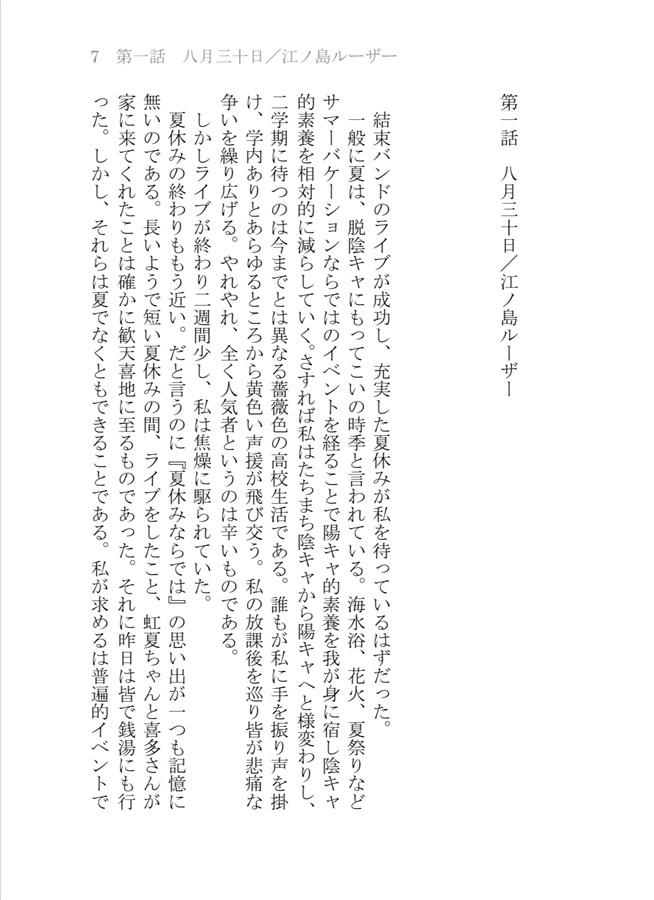 7　第一話　八月三十日／江ノ島ルーザー

第一話　八月三十日／江ノ島ルーザー

結束バンドのライブが成功し、充実した夏休みが私を待っているはずだった。

一般に夏は、脱陰キャにもってこいの時季と言われている。海水浴、花火、夏祭りなどサマーバケーションならではのイベントを経ることで陽キャ的素養を我が身に宿し陰キャ的素養を相対的に減らしていく。さすれば私はたちまち陰キャから陽キャへと様変わりし、二学期に待つのは今までとは異なる薔薇色の高校生活である。誰もが私に手を振り声を掛け、学内ありとあらゆるところから黄色い声援が飛び交う。私の放課後を巡り皆が悲痛な争いを繰り広げる。やれやれ、全く人気者というのは辛いものである。

しかしライブが終わり二週間少し、私は焦燥に駆られていた。

夏休みの終わりももう近い。だと言うのに『夏休みならでは』の思い出が一つも記憶に無いのである。長いようで短い夏休みの間、ライブをしたこと、虹夏ちゃんと喜多さんが家に来てくれたことは確かに歓天喜地に至るものであった。それに昨日は皆で銭湯にも行った。しかし、それらは夏でなくともできることである。私が求めるは普遍的イベントで